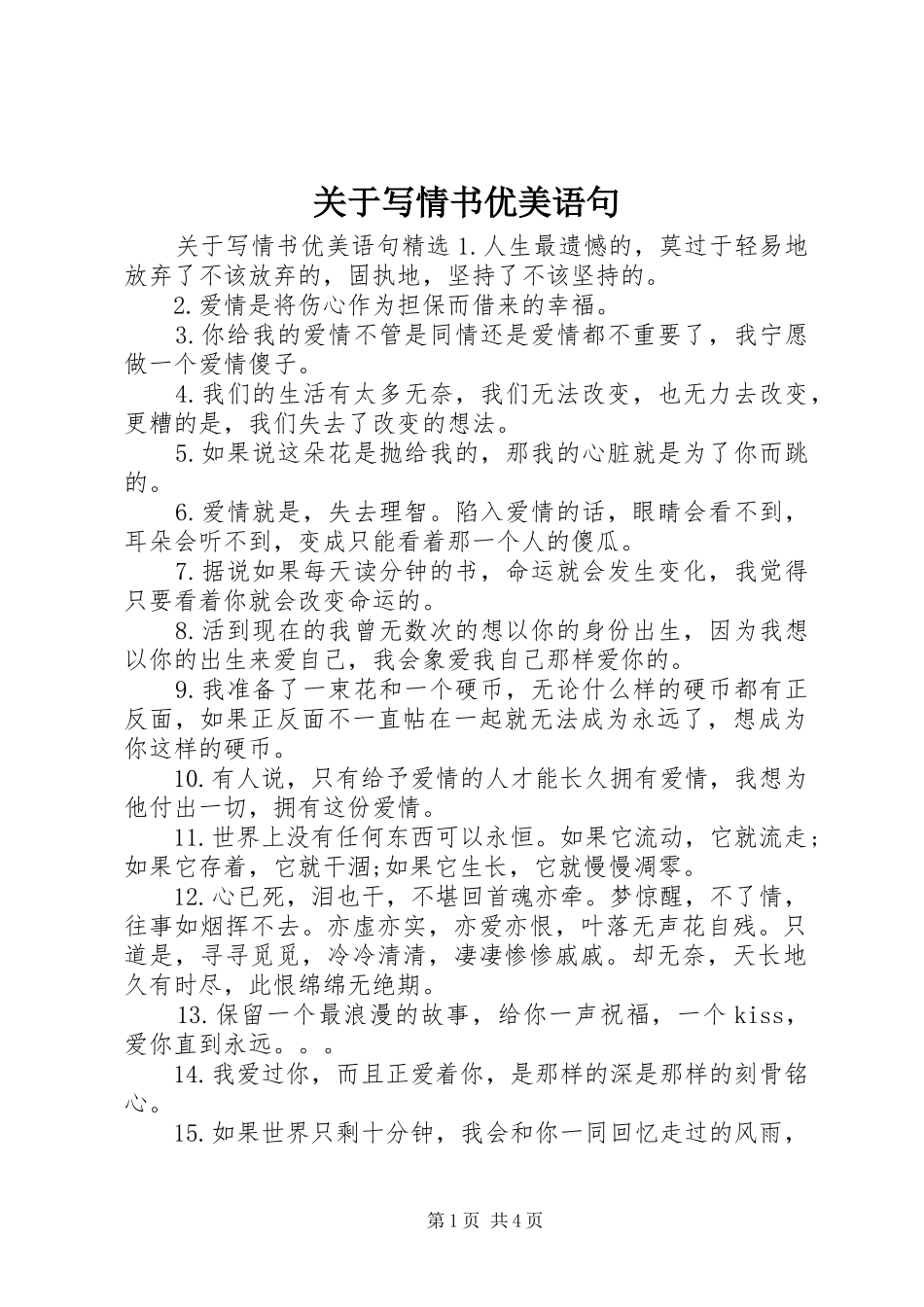 关于写情书优美语句

关于写情书优美语句精选 1.人生最遗憾的，莫过于轻易地放弃了不该放弃的，固执地，坚持了不该坚持的。

2.爱情是将伤心作为担保而借来的幸福。

3.你给我的爱情不管是同情还是爱情都不重要了，我宁愿做一个爱情傻子。

4.我们的生活有太多无奈，我们无法改变，也无力去改变，更糟的是，我们失去了改变的想法。

5.如果说这朵花是抛给我的，那我的心脏就是为了你而跳的。

6.爱情就是，失去理智。陷入爱情的话，眼睛会看不到，耳朵会听不到，变成只能看着那一个人的傻瓜。

7.据说如果每天读分钟的书，命运就会发生变化，我觉得只要看着你就会改变命运的。

8.活到现在的我曾无数次的想以你的身份出生，因为我想以你的出生来爱自己，我会象爱我自己那样爱你的。

9.我准备了一束花和一个硬币，无论什么样的硬币都有正反面，如果正反面不一直帖在一起就无法成为永远了，想成为你这样的硬币。

10.有人说，只有给予爱情的人才能长久拥有爱情，我想为他付出一切，拥有这份爱情。

11.世界上没有任何东西可以永恒。如果它流动，它就流走;如果它存着，它就干涸;如果它生长，它就慢慢凋零。

12.心已死，泪也干，不堪回首魂亦牵。梦惊醒，不了情，往事如烟挥不去。亦虚亦实，亦爱亦恨，叶落无声花自残。只道是，寻寻觅觅，冷冷清清，凄凄惨惨戚戚。却无奈，天长地久有时尽，此恨绵绵无绝期。

13.保留一个最浪漫的故事，给你一声祝福，一个 kiss，爱你直到永远。。。

14.我爱过你，而且正爱着你，是那样的深是那样的刻骨铭心。

15.如果世界只剩十分钟，我会和你一同回忆走过的风雨，

第 1 页 共 4 页